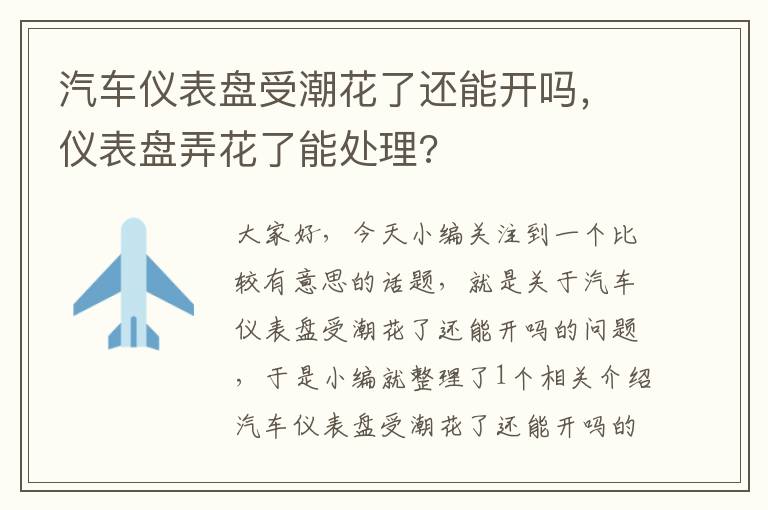 汽车仪表盘受潮花了还能开吗，仪表盘弄花了能处理？

大家好，今天小编关注到一个比较有意思的话题，就是关于汽车仪表盘受潮花了还能开吗的问题，于是小编就整理了1个相关介绍汽车仪表盘受潮花了还能开吗的